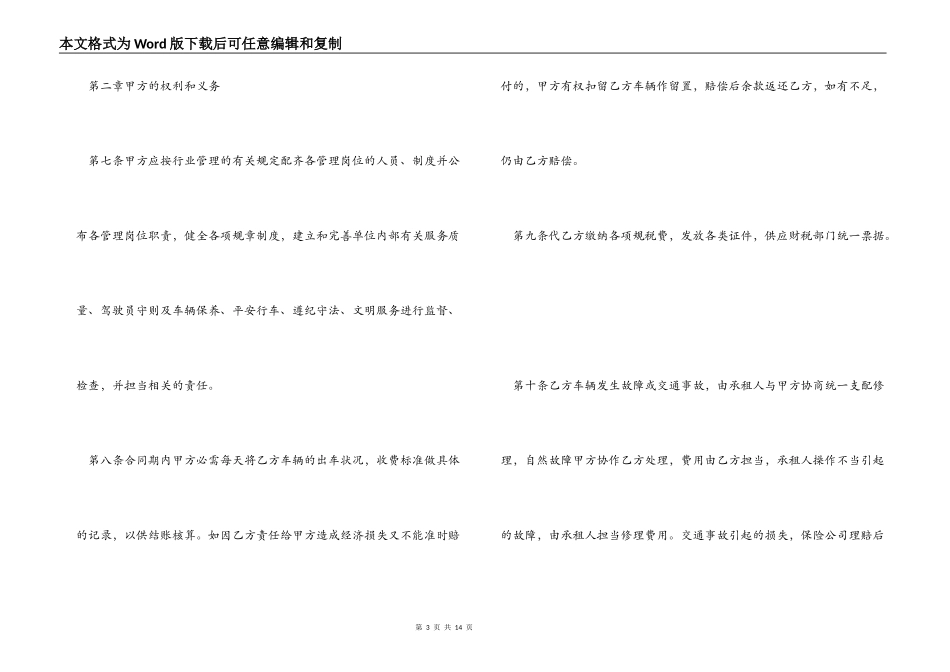 本文格式为Word版下载后可任意编辑和复制

第二章甲方的权利和义务

第七条甲方应按行业管理的有关规定配齐各管理岗位的人员、制度并公布各管理岗位职责，健全各项规章制度，建立和完善单位内部有关服务质量、驾驶员守则及车辆保养、平安行车、遵纪守法、文明服务进行监督、检查，并担当相关的责任。

第八条合同期内甲方必需每天将乙方车辆的出车状况，收费标准做具体的记录，以供结账核算。如因乙方责任给甲方造成经济损失又不能准时赔付的，甲方有权扣留乙方车辆作留置，赔偿后余款返还乙方，如有不足，仍由乙方赔偿。

第九条代乙方缴纳各项规税费，发放各类证件，供应财税部门统一票据。

第十条乙方车辆发生故障或交通事故，由承租人与甲方协商统一支配修理，自然故障甲方协作乙方处理，费用由乙方担当，承租人操作不当引起的故障，由承租人担当修理费用。交通事故引起的损失，保险公司理赔后

第 3 页 共 14 页